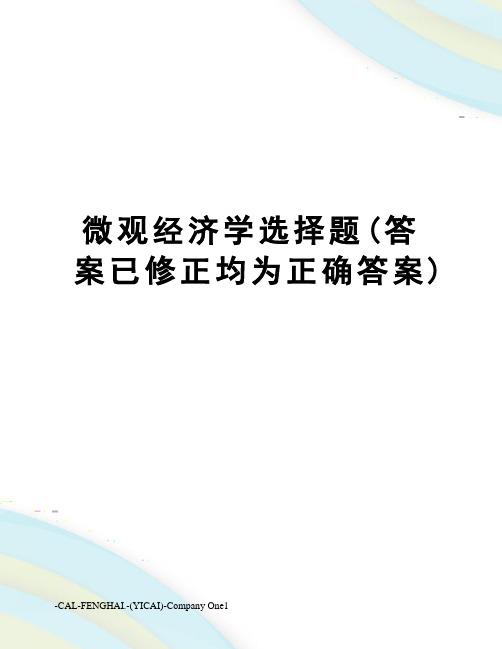 微观经济学选择题(答案已修正均为正确答案)

-CAL-FENGHAI.-(YICAI)-Company One1